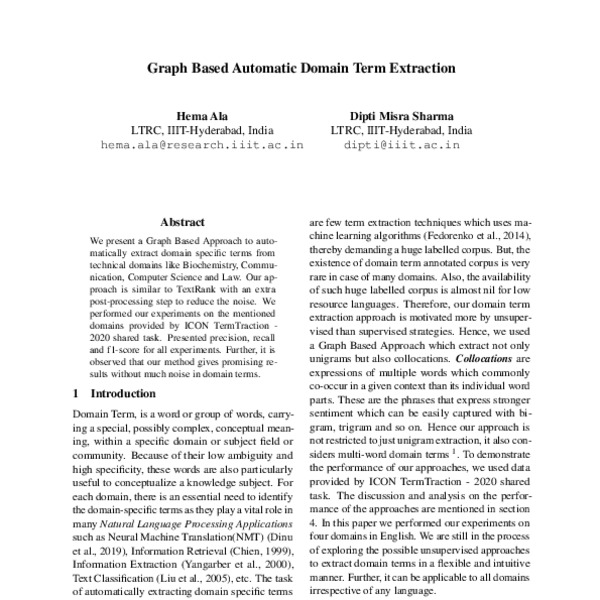 Graph Based Automatic Domain Term Extraction

Hema Ala
LTRC, IIIT-Hyderabad, India
hema.ala@research.iiit.ac.in

Dipti Misra Sharma
LTRC, IIIT-Hyderabad, India
dipti@iiit.ac.in

Abstract

We present a Graph Based Approach to automatically extract domain specific terms from technical domains like Biochemistry, Communication, Computer Science and Law. Our approach is similar to TextRank with an extra post-processing step to reduce the noise. We performed our experiments on the mentioned domains provided by ICON TermTraction - 2020 shared task. Presented precision, recall and f1-score for all experiments. Further, it is observed that our method gives promising results without much noise in domain terms.

1 Introduction

Domain Term, is a word or group of words, carrying a special, possibly complex, conceptual meaning, within a specific domain or subject field or community. Because of their low ambiguity and high specificity, these words are also particularly useful to conceptualize a knowledge subject. For each domain, there is an essential need to identify the domain-specific terms as they play a vital role in many Natural Language Processing Applications such as Neural Machine Translation(NMT) (Dinu et al., 2019), Information Retrieval (Chien, 1999), Information Extraction (Yangarber et al., 2000), Text Classification (Liu et al., 2005), etc. The task of automatically extracting domain specific terms are few term extraction techniques which uses machine learning algorithms (Fedorenko et al., 2014), thereby demanding a huge labelled corpus. But, the existence of domain term annotated corpus is very rare in case of many domains. Also, the availability of such huge labelled corpus is almost nil for low resource languages. Therefore, our domain term extraction approach is motivated more by unsupervised than supervised strategies. Hence, we used a Graph Based Approach which extract not only unigrams but also collocations. Collocations are expressions of multiple words which commonly co-occur in a given context than its individual word parts. These are the phrases that express stronger sentiment which can be easily captured with bigram, trigram and so on. Hence our approach is not restricted to just unigram extraction, it also considers multi-word domain terms $^1$. To demonstrate the performance of our approaches, we used data provided by ICON TermTraction - 2020 shared task. The discussion and analysis on the performance of the approaches are mentioned in section 4. In this paper we performed our experiments on four domains in English. We are still in the process of exploring the possible unsupervised approaches to extract domain terms in a flexible and intuitive manner. Further, it can be applicable to all domains irrespective of any language.